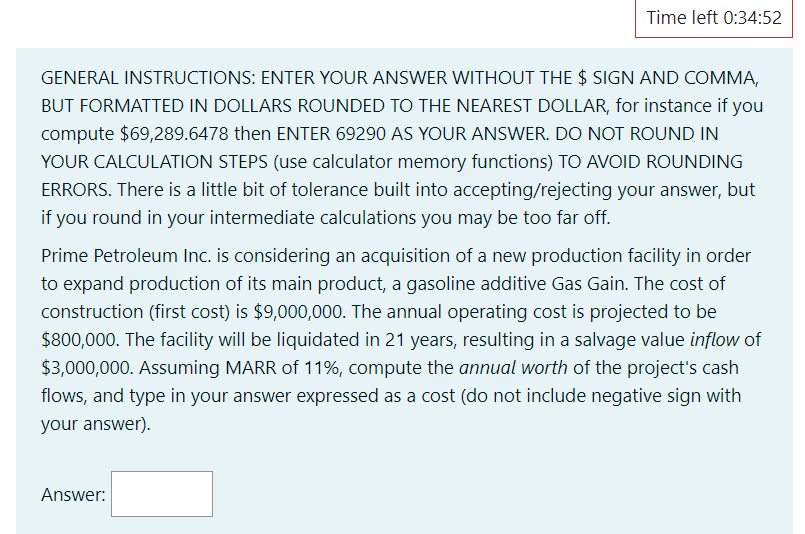 Time left 0:34:52

GENERAL INSTRUCTIONS: ENTER YOUR ANSWER WITHOUT THE \$ SIGN AND COMMA, BUT FORMATTED IN DOLLARS ROUNDED TO THE NEAREST DOLLAR, for instance if you compute \$69,289.6478 then ENTER 69290 AS YOUR ANSWER. DO NOT ROUND IN YOUR CALCULATION STEPS (use calculator memory functions) TO AVOID ROUNDING ERRORS. There is a little bit of tolerance built into accepting/rejecting your answer, but if you round in your intermediate calculations you may be too far off.

Prime Petroleum Inc. is considering an acquisition of a new production facility in order to expand production of its main product, a gasoline additive Gas Gain. The cost of construction (first cost) is \$9,000,000. The annual operating cost is projected to be \$800,000. The facility will be liquidated in 21 years, resulting in a salvage value inflow of \$3,000,000. Assuming MARR of 11%, compute the annual worth of the project's cash flows, and type in your answer expressed as a cost (do not include negative sign with your answer).

Answer: